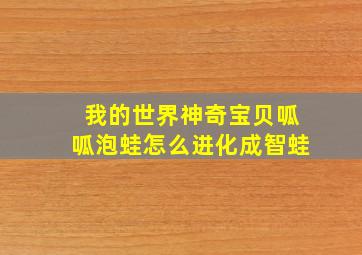 我的世界神奇宝贝呱呱泡蛙怎么进化成智蛙